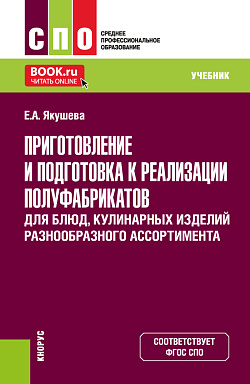 СПО
СРЕДНЕЕ ПРОФЕССИОНАЛЬНОЕ ОБРАЗОВАНИЕ

BOOK.ru
ЧИТАТЬ ONLINE

УЧЕБНИК

Е.А. Якушева

ПРИГОТОВЛЕНИЕ И ПОДГОТОВКА К РЕАЛИЗАЦИИ ПОЛУФАБРИКАТОВ ДЛЯ БЛЮД, КУЛИНАРНЫХ ИЗДЕЛИЙ РАЗНООБРАЗНОГО АССОРТИМЕНТА

КНОРУС

СООТВЕТСТВУЕТ ФГОС СПО